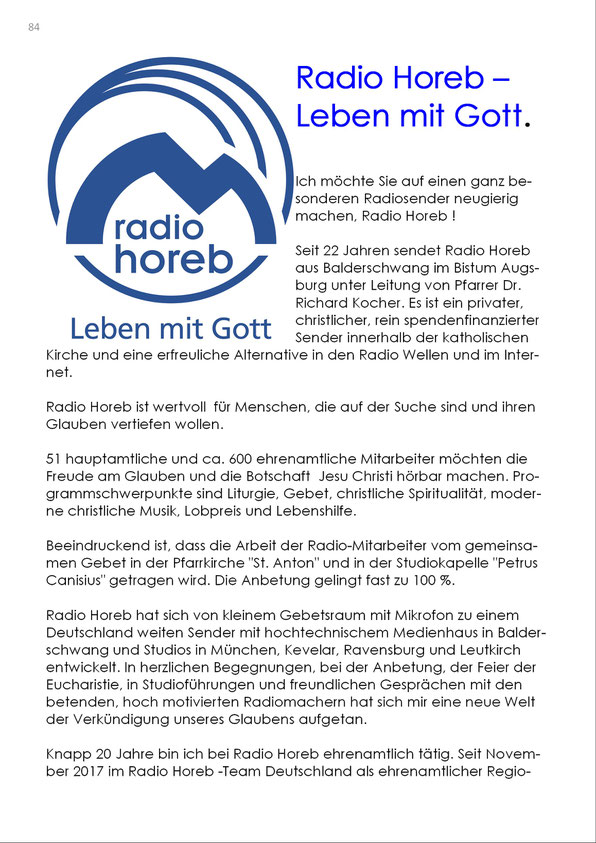 84

radio horeb

Leben mit Gott

Radio Horeb – Leben mit Gott.

Ich möchte Sie auf einen ganz besonderen Radiosender neugierig machen, Radio Horeb !

Seit 22 Jahren sendet Radio Horeb aus Balderschwang im Bistum Augsburg unter Leitung von Pfarrer Dr. Richard Kocher. Es ist ein privater, christlicher, rein spendenfinanzierter Sender innerhalb der katholischen Kirche und eine erfreuliche Alternative in den Radio Wellen und im Internet.

Radio Horeb ist wertvoll für Menschen, die auf der Suche sind und ihren Glauben vertiefen wollen.

51 hauptamtliche und ca. 600 ehrenamtliche Mitarbeiter möchten die Freude am Glauben und die Botschaft Jesu Christi hörbar machen. Programmschwerpunkte sind Liturgie, Gebet, christliche Spiritualität, moderne christliche Musik, Lobpreis und Lebenshilfe.

Beeindruckend ist, dass die Arbeit der Radio-Mitarbeiter vom gemeinsamen Gebet in der Pfarrkirche "St. Anton" und in der Studiokapelle "Petrus Canisius" getragen wird. Die Anbetung gelingt fast zu 100 %.

Radio Horeb hat sich von kleinem Gebetsraum mit Mikrofon zu einem Deutschland weiten Sender mit hochtechnischem Medienhaus in Balderschwang und Studios in München, Kevelar, Ravensburg und Leutkirch entwickelt. In herzlichen Begegnungen, bei der Anbetung, der Feier der Eucharistie, in Studioführungen und freundlichen Gesprächen mit den betenden, hoch motivierten Radiomachern hat sich mir eine neue Welt der Verkündigung unseres Glaubens aufgetan.

Knapp 20 Jahre bin ich bei Radio Horeb ehrenamtlich tätig. Seit November 2017 im Radio Horeb -Team Deutschland als ehrenamtlicher Regio-